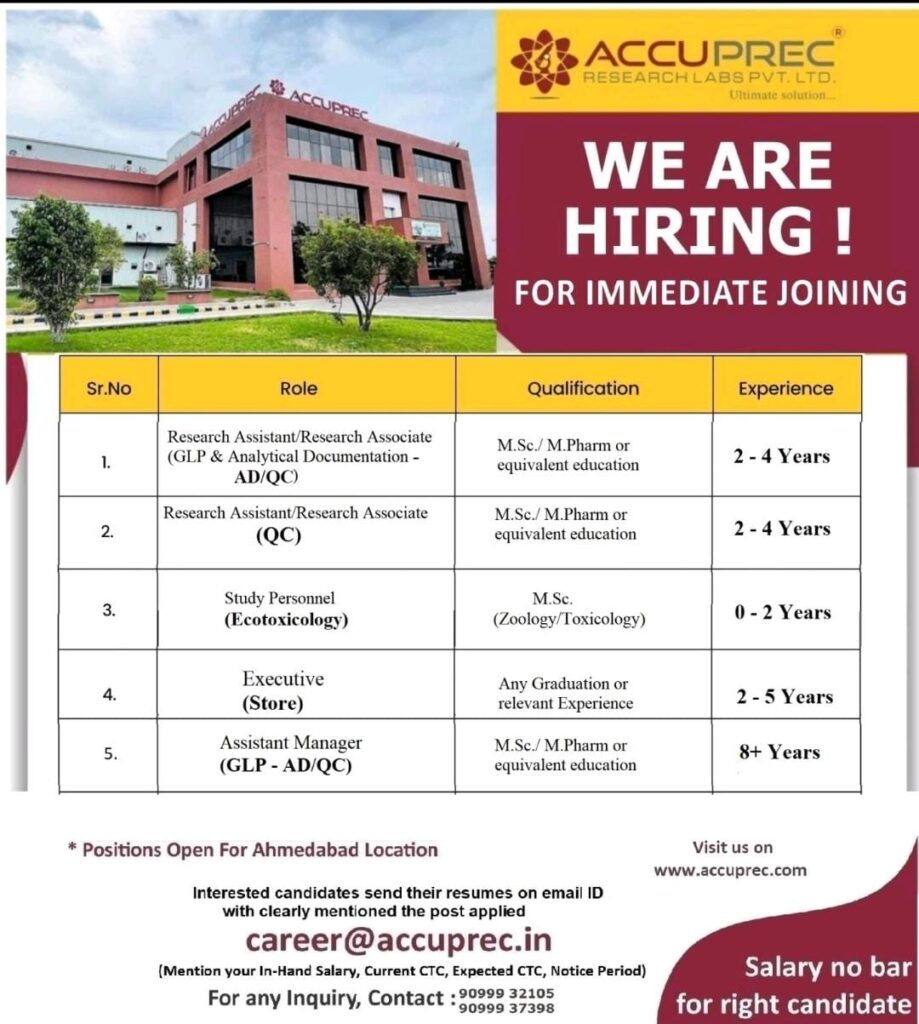 ACCUPREC®
RESEARCH LABS PVT. LTD.
Ultimate solution...

WE ARE HIRING !

FOR IMMEDIATE JOINING

| Sr.No | Role | Qualification | Experience |
|---|---|---|---|
| 1. | Research Assistant/Research Associate (GLP & Analytical Documentation - AD/QC) | M.Sc./ M.Pharm or equivalent education | 2 - 4 Years |
| 2. | Research Assistant/Research Associate (QC) | M.Sc./ M.Pharm or equivalent education | 2 - 4 Years |
| 3. | Study Personnel (Ecotoxicology) | M.Sc. (Zoology/Toxicology) | 0 - 2 Years |
| 4. | Executive (Store) | Any Graduation or relevant Experience | 2 - 5 Years |
| 5. | Assistant Manager (GLP - AD/QC) | M.Sc./ M.Pharm or equivalent education | 8+ Years |

* Positions Open For Ahmedabad Location

Visit us on
www.accuprec.com

Interested candidates send their resumes on email ID with clearly mentioned the post applied

career@accuprec.in

(Mention your In-Hand Salary, Current CTC, Expected CTC, Notice Period)

For any Inquiry, Contact : 90999 32105
90999 37398

Salary no bar
for right candidate